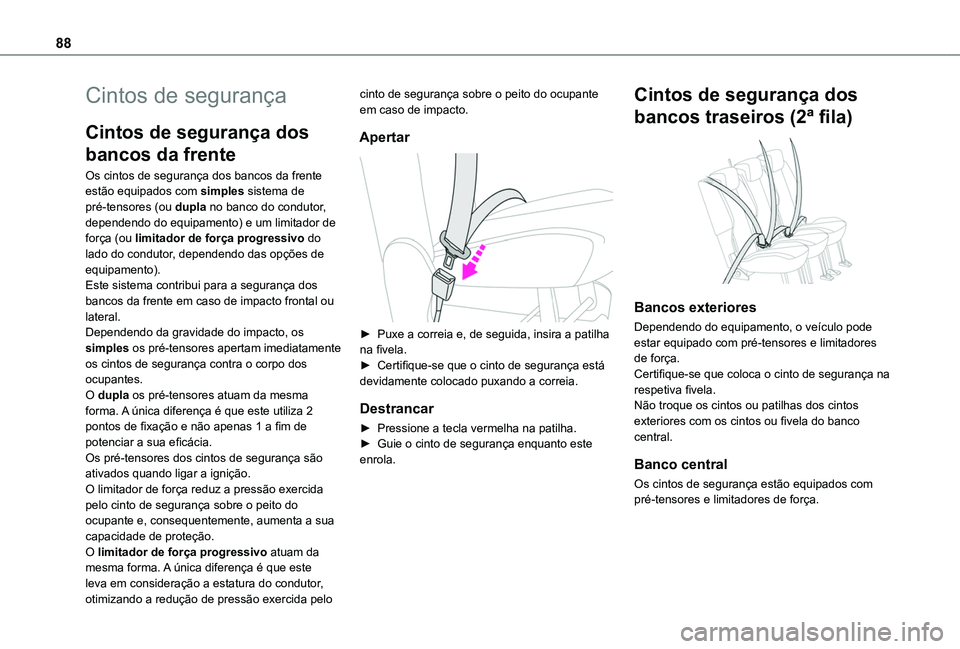 88

Cintos de segurança

Cintos de segurança dos bancos da frente

Os cintos de segurança dos bancos da frente estão equipados com simples sistema de pré-tensores (ou dupla no banco do condutor, dependendo do equipamento) e um limitador de força (ou limitador de força progressivo do lado do condutor, dependendo das opções de equipamento).
Este sistema contribui para a segurança dos bancos da frente em caso de impacto frontal ou lateral.
Dependendo da gravidade do impacto, os simples os pré-tensores apertam imediatamente os cintos de segurança contra o corpo dos ocupantes.
O dupla os pré-tensores atuam da mesma forma. A única diferença é que este utiliza 2 pontos de fixação e não apenas 1 a fim de potenciar a sua eficácia.
Os pré-tensores dos cintos de segurança são ativados quando ligar a ignição.
O limitador de força reduz a pressão exercida pelo cinto de segurança sobre o peito do ocupante e, consequentemente, aumenta a sua capacidade de proteção.
O limitador de força progressivo atuam da mesma forma. A única diferença é que este leva em consideração a estatura do condutor, otimizando a redução de pressão exercida pelo cinto de segurança sobre o peito do ocupante em caso de impacto.

Apertar

► Puxe a correia e, de seguida, insira a patilha na fivela.
► Certifique-se que o cinto de segurança está devidamente colocado puxando a correia.

Destrancar

► Pressione a tecla vermelha na patilha.
► Guie o cinto de segurança enquanto este enrola.

Cintos de segurança dos bancos traseiros (2ª fila)

Bancos exteriores

Dependendo do equipamento, o veículo pode estar equipado com pré-tensores e limitadores de força.
Certifique-se que coloca o cinto de segurança na respetiva fivela.
Não troque os cintos ou patilhas dos cintos exteriores com os cintos ou fivela do banco central.

Banco central

Os cintos de segurança estão equipados com pré-tensores e limitadores de força.

carmanualsonline.info